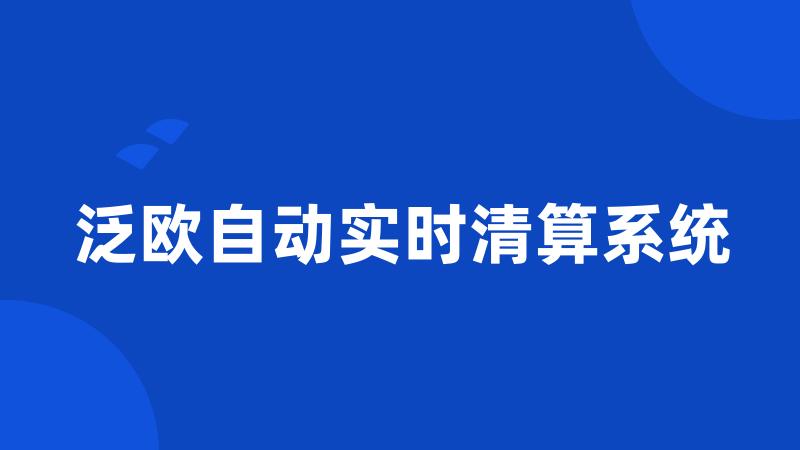 泛欧自动实时清算系统